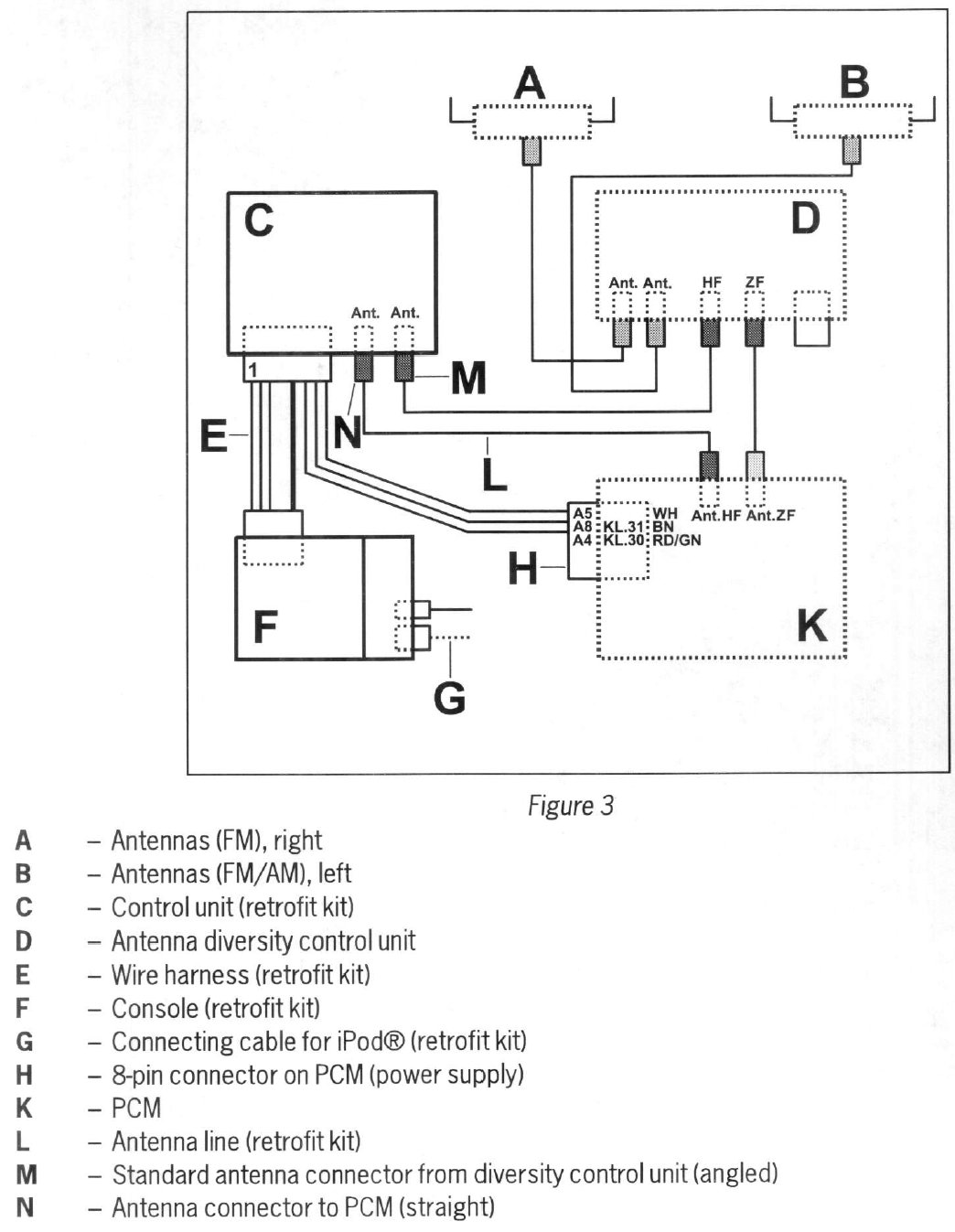 A

B

C

D

Ant. Ant. HF ZF

Ant. Ant.

1

M

N

E

L

A5 WH
A8 KL.31 BN
A4 KL.30 RD/GN

Ant.HF Ant.ZF

H

F

K

G

Figure 3

A – Antennas (FM), right
B – Antennas (FM/AM), left
C – Control unit (retrofit kit)
D – Antenna diversity control unit
E – Wire harness (retrofit kit)
F – Console (retrofit kit)
G – Connecting cable for iPod® (retrofit kit)
H – 8-pin connector on PCM (power supply)
K – PCM
L – Antenna line (retrofit kit)
M – Standard antenna connector from diversity control unit (angled)
N – Antenna connector to PCM (straight)